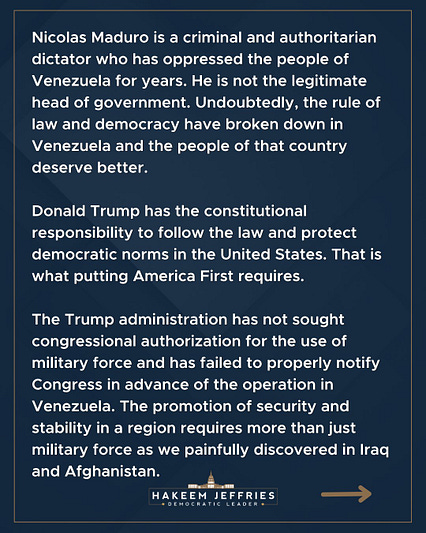 Nicolas Maduro is a criminal and authoritarian dictator who has oppressed the people of Venezuela for years. He is not the legitimate head of government. Undoubtedly, the rule of law and democracy have broken down in Venezuela and the people of that country deserve better.

Donald Trump has the constitutional responsibility to follow the law and protect democratic norms in the United States. That is what putting America First requires.

The Trump administration has not sought congressional authorization for the use of military force and has failed to properly notify Congress in advance of the operation in Venezuela. The promotion of security and stability in a region requires more than just military force as we painfully discovered in Iraq and Afghanistan.

HAKEEM JEFFRIES
DEMOCRATIC LEADER